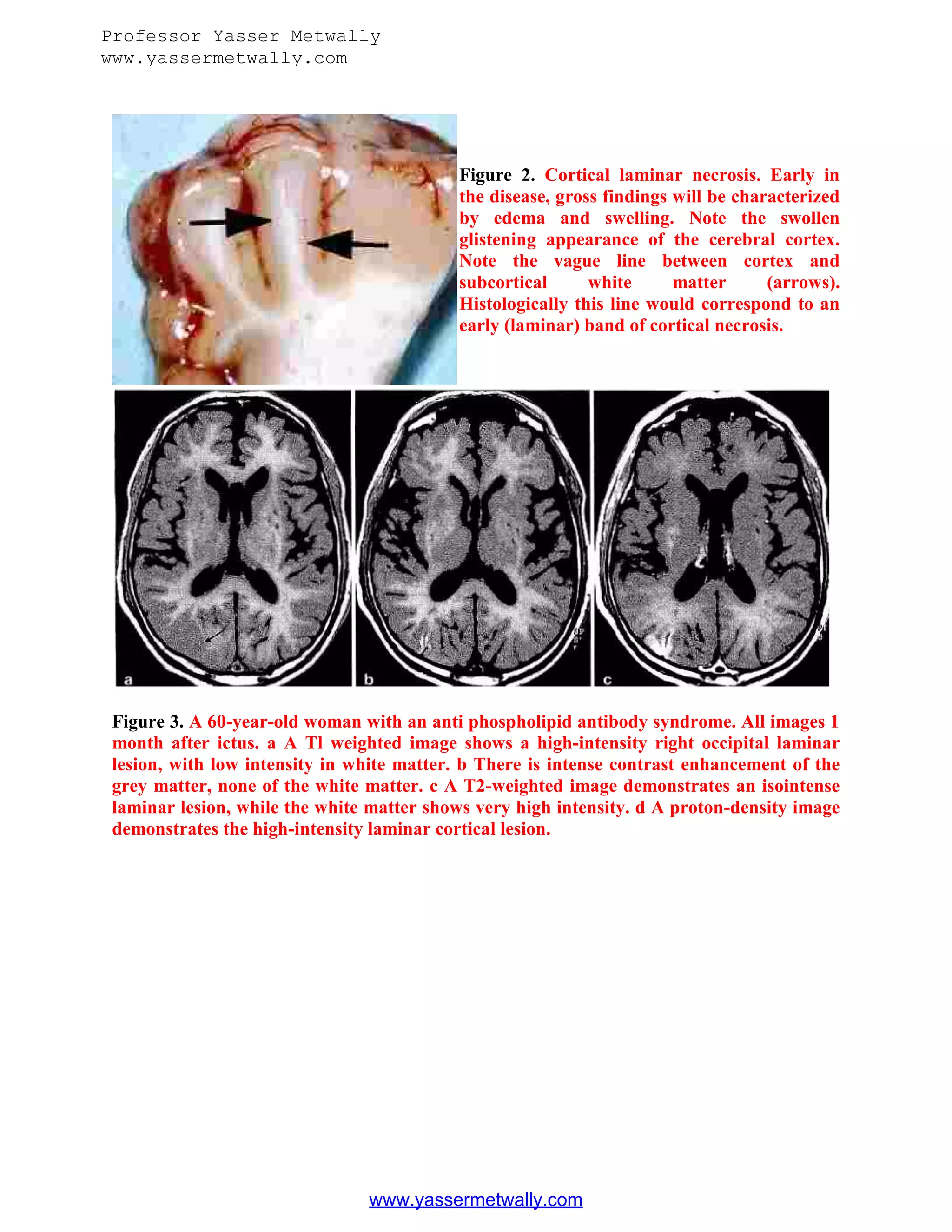 Professor Yasser Metwally
www.yassermetwally.com

Figure 2. Cortical laminar necrosis. Early in the disease, gross findings will be characterized by edema and swelling. Note the swollen glistening appearance of the cerebral cortex. Note the vague line between cortex and subcortical white matter (arrows). Histologically this line would correspond to an early (laminar) band of cortical necrosis.

a

b

c

Figure 3. A 60-year-old woman with an anti phospholipid antibody syndrome. All images 1 month after ictus. a A Tl weighted image shows a high-intensity right occipital laminar lesion, with low intensity in white matter. b There is intense contrast enhancement of the grey matter, none of the white matter. c A T2-weighted image demonstrates an isointense laminar lesion, while the white matter shows very high intensity. d A proton-density image demonstrates the high-intensity laminar cortical lesion.

www.yassermetwally.com